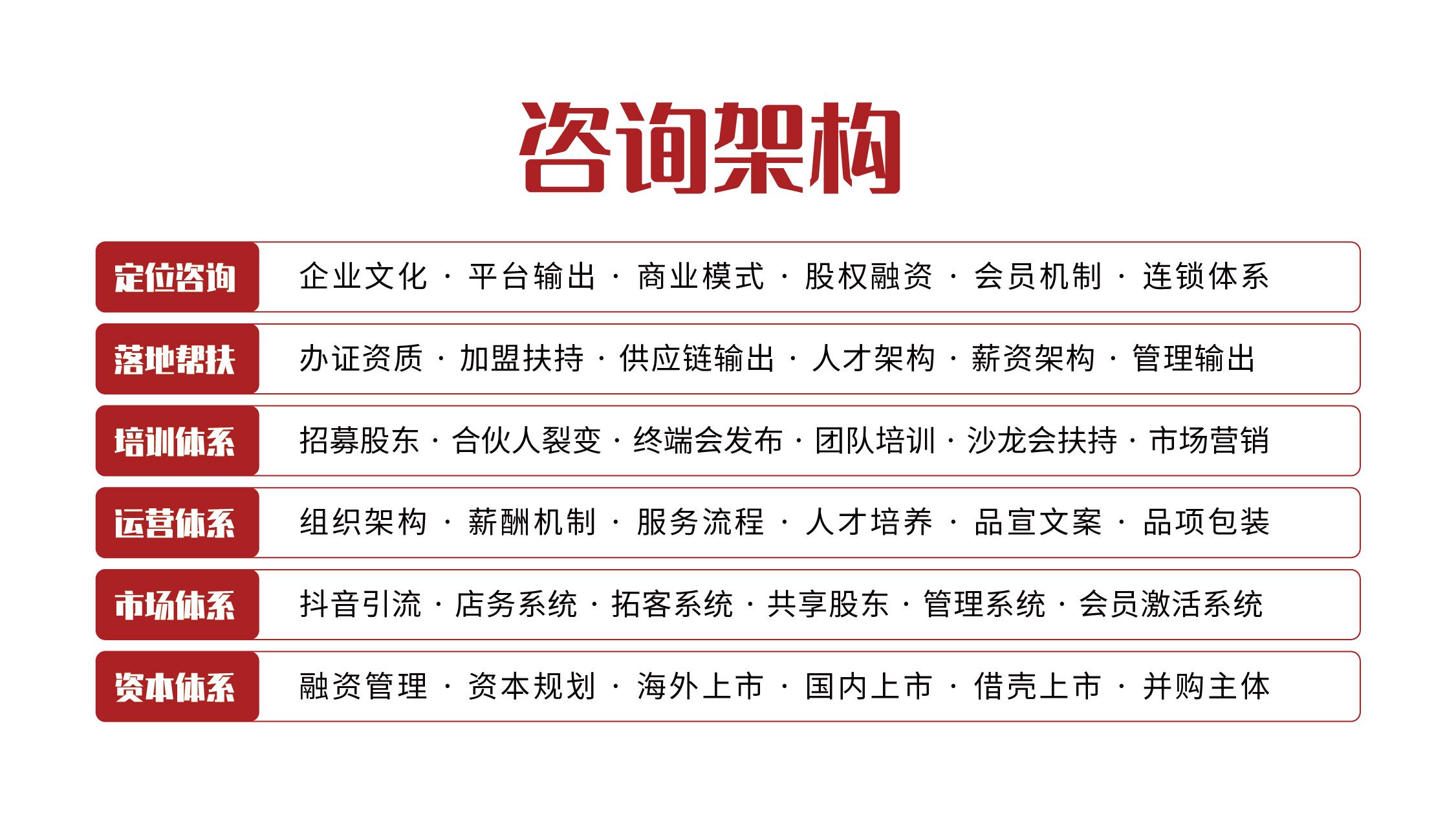 咨询架构

定位咨询 企业文化 · 平台输出 · 商业模式 · 股权融资 · 会员机制 · 连锁体系

落地帮扶 办证资质 · 加盟扶持 · 供应链输出 · 人才架构 · 薪资架构 · 管理输出

培训体系 招募股东 · 合伙人裂变 · 终端会发布 · 团队培训 · 沙龙会扶持 · 市场营销

运营体系 组织架构 · 薪酬机制 · 服务流程 · 人才培养 · 品宣文案 · 品项包装

市场体系 抖音引流 · 店务系统 · 拓客系统 · 共享股东 · 管理系统 · 会员激活系统

资本体系 融资管理 · 资本规划 · 海外上市 · 国内上市 · 借壳上市 · 并购主体